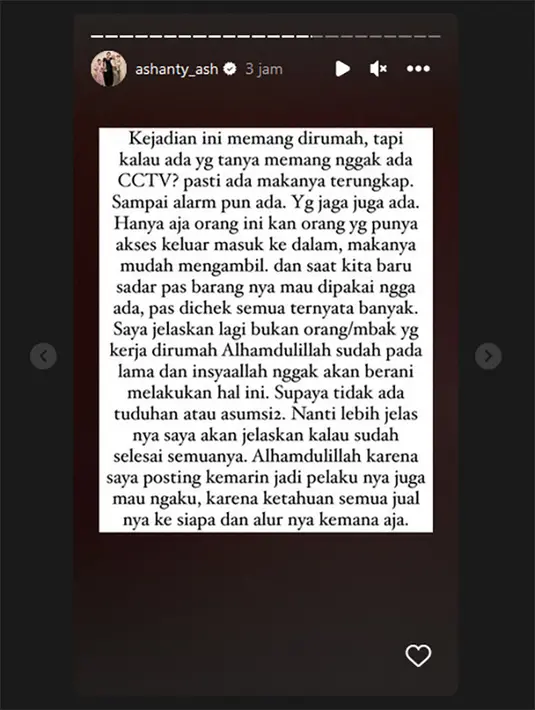 ashanty_ash 3 jam

Kejadian ini memang dirumah, tapi kalau ada yg tanya memang nggak ada CCTV? pasti ada makanya terungkap. Sampai alarm pun ada. Yg jaga juga ada. Hanya aja orang ini kan orang yg punya akses keluar masuk ke dalam, makanya mudah mengambil. dan saat kita baru sadar pas barang nya mau dipakai ngga ada, pas dichek semua ternyata banyak. Saya jelaskan lagi bukan orang/mbak yg kerja dirumah Alhamdulillah sudah pada lama dan insyaallah nggak akan berani melakukan hal ini. Supaya tidak ada tuduhan atau asumsi2. Nanti lebih jelas nya saya akan jelaskan kalau sudah selesai semuanya. Alhamdulillah karena saya posting kemarin jadi pelaku nya juga mau ngaku, karena ketahuan semua jual nya ke siapa dan alur nya kemana aja.